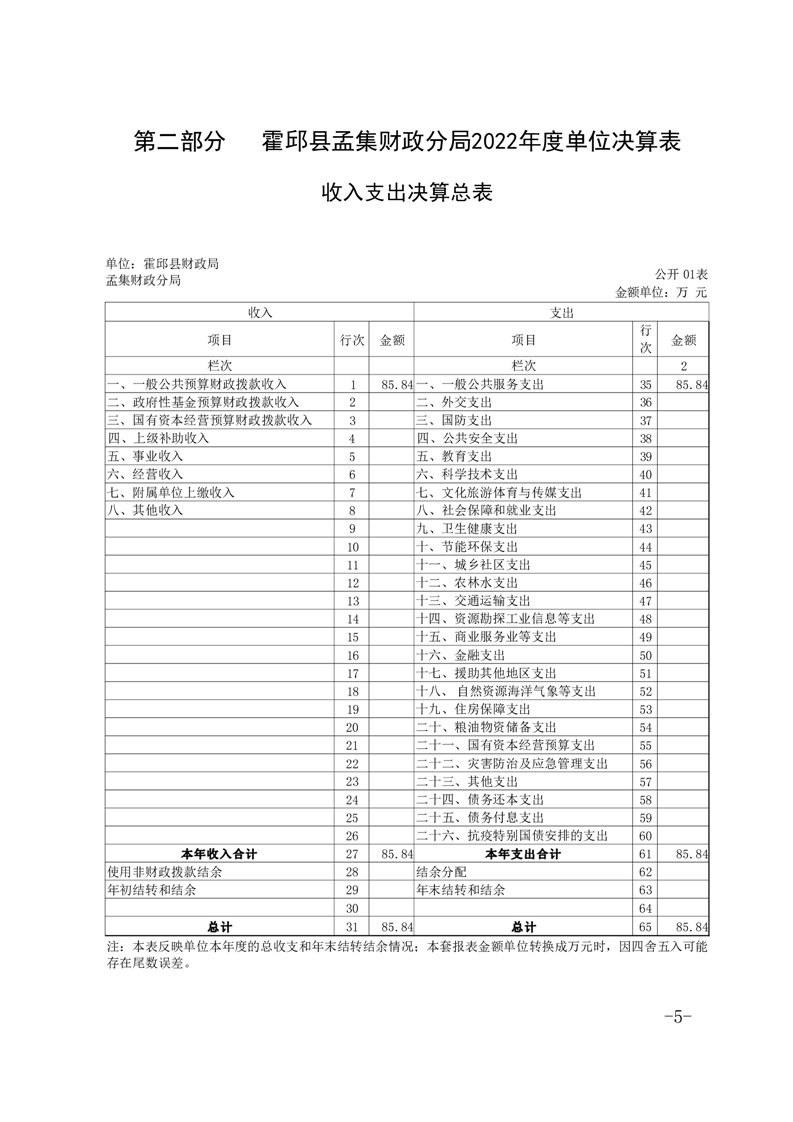 第二部分　霍邱县孟集财政分局2022年度单位决算表

收入支出决算总表

单位：霍邱县财政局
孟集财政分局

公开 01表
金额单位：万 元

| 收入 | | | 支出 | | |
|---|---|---|---|---|---|
| 项目 | 行次 | 金额 | 项目 | 行次 | 金额 |
| 栏次 | | | 栏次 | | 2 |
| 一、一般公共预算财政拨款收入 | 1 | 85.84 | 一、一般公共服务支出 | 35 | 85.84 |
| 二、政府性基金预算财政拨款收入 | 2 | | 二、外交支出 | 36 | |
| 三、国有资本经营预算财政拨款收入 | 3 | | 三、国防支出 | 37 | |
| 四、上级补助收入 | 4 | | 四、公共安全支出 | 38 | |
| 五、事业收入 | 5 | | 五、教育支出 | 39 | |
| 六、经营收入 | 6 | | 六、科学技术支出 | 40 | |
| 七、附属单位上缴收入 | 7 | | 七、文化旅游体育与传媒支出 | 41 | |
| 八、其他收入 | 8 | | 八、社会保障和就业支出 | 42 | |
| | 9 | | 九、卫生健康支出 | 43 | |
| | 10 | | 十、节能环保支出 | 44 | |
| | 11 | | 十一、城乡社区支出 | 45 | |
| | 12 | | 十二、农林水支出 | 46 | |
| | 13 | | 十三、交通运输支出 | 47 | |
| | 14 | | 十四、资源勘探工业信息等支出 | 48 | |
| | 15 | | 十五、商业服务业等支出 | 49 | |
| | 16 | | 十六、金融支出 | 50 | |
| | 17 | | 十七、援助其他地区支出 | 51 | |
| | 18 | | 十八、自然资源海洋气象等支出 | 52 | |
| | 19 | | 十九、住房保障支出 | 53 | |
| | 20 | | 二十、粮油物资储备支出 | 54 | |
| | 21 | | 二十一、国有资本经营预算支出 | 55 | |
| | 22 | | 二十二、灾害防治及应急管理支出 | 56 | |
| | 23 | | 二十三、其他支出 | 57 | |
| | 24 | | 二十四、债务还本支出 | 58 | |
| | 25 | | 二十五、债务付息支出 | 59 | |
| | 26 | | 二十六、抗疫特别国债安排的支出 | 60 | |
| 本年收入合计 | 27 | 85.84 | 本年支出合计 | 61 | 85.84 |
| 使用非财政拨款结余 | 28 | | 结余分配 | 62 | |
| 年初结转和结余 | 29 | | 年末结转和结余 | 63 | |
| | 30 | | | 64 | |
| 总计 | 31 | 85.84 | 总计 | 65 | 85.84 |

注：本表反映单位本年度的总收支和年末结转结余情况；本套报表金额单位转换成万元时，因四舍五入可能存在尾数误差。

-5-